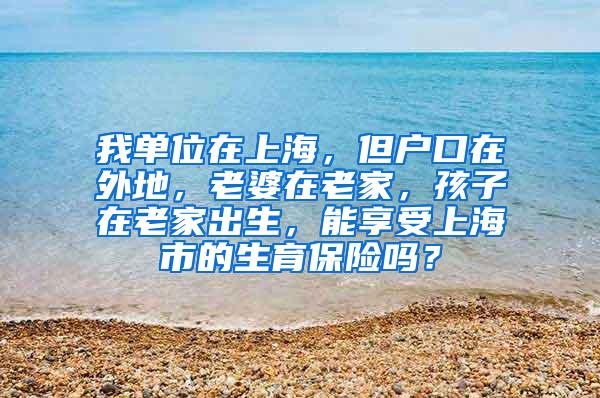 我单位在上海，但户口在外地，老婆在老家，孩子在老家出生，能享受上海市的生育保险吗？